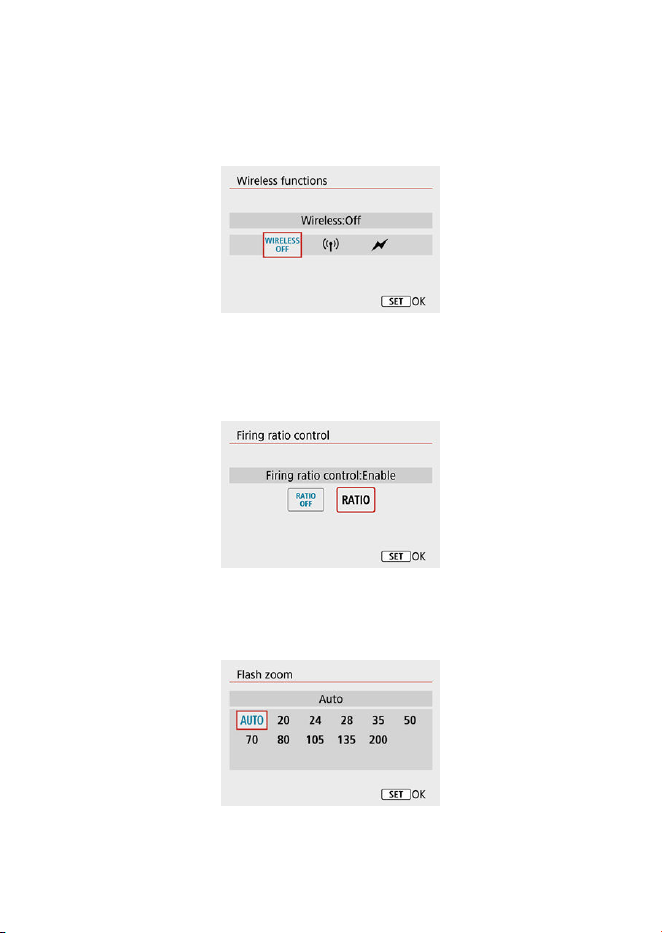 Wireless functions

Wireless:Off

WIRELESS OFF

SET OK

Firing ratio control

Firing ratio control:Enable

RATIO OFF RATIO

SET OK

Flash zoom

Auto

AUTO 20 24 28 35 50
70 80 105 135 200

SET OK